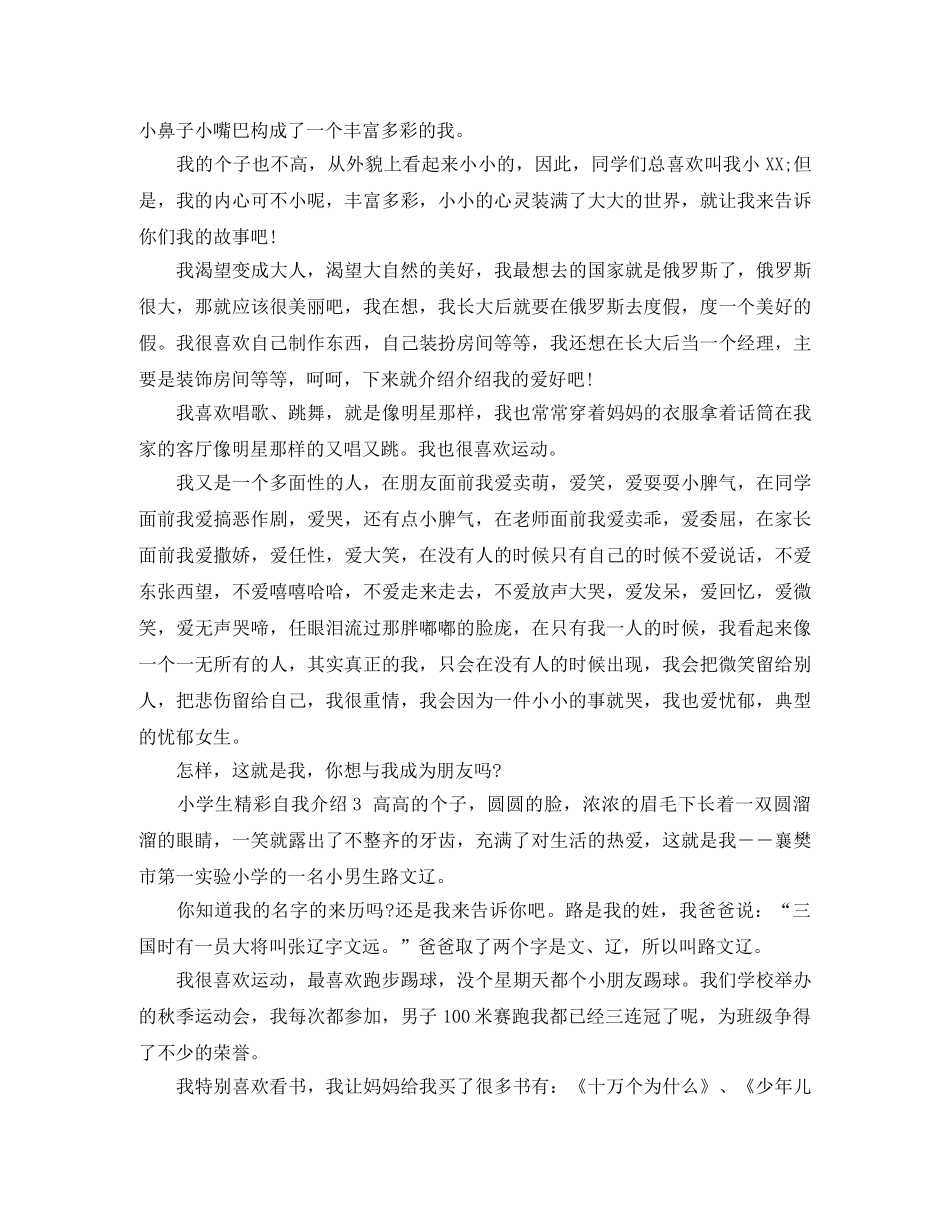 小鼻子小嘴巴构成了一个丰富多彩的我。

我的个子也不高，从外貌上看起来小小的，因此，同学们总喜欢叫我小 XX;但是，我的内心可不小呢，丰富多彩，小小的心灵装满了大大的世界，就让我来告诉你们我的故事吧！

我渴望变成大人，渴望大自然的美好，我最想去的国家就是俄罗斯了，俄罗斯很大，那就应该很美丽吧，我在想，我长大后就要在俄罗斯去度假，度一个美好的假。我很喜欢自己制作东西，自己装扮房间等等，我还想在长大后当一个经理，主要是装饰房间等等，呵呵，下来就介绍介绍我的爱好吧！

我喜欢唱歌、跳舞，就是像明星那样，我也常常穿着妈妈的衣服拿着话筒在我家的客厅像明星那样的又唱又跳。我也很喜欢运动。

我又是一个多面性的人，在朋友面前我爱卖萌，爱笑，爱耍耍小脾气，在同学面前我爱搞恶作剧，爱哭，还有点小脾气，在老师面前我爱卖乖，爱委屈，在家长面前我爱撒娇，爱任性，爱大笑，在没有人的时候只有自己的时候不爱说话，不爱东张西望，不爱嘻嘻哈哈，不爱走来走去，不爱放声大哭，爱发呆，爱回忆，爱微笑，爱无声哭啼，任眼泪流过那胖嘟嘟的脸庞，在只有我一人的时候，我看起来像一个一无所有的人，其实真正的我，只会在没有人的时候出现，我会把微笑留给别人，把悲伤留给自己，我很重情，我会因为一件小小的事就哭，我也爱忧郁，典型的忧郁女生。

怎样，这就是我，你想与我成为朋友吗?

小学生精彩自我介绍 3 高高的个子，圆圆的脸，浓浓的眉毛下长着一双圆溜溜的眼睛，一笑就露出了不整齐的牙齿，充满了对生活的热爱，这就是我——襄樊市第一实验小学的一名小男生路文辽。

你知道我的名字的来历吗?还是我来告诉你吧。路是我的姓，我爸爸说：“三国时有一员大将叫张辽字文远。”爸爸取了两个字是文、辽，所以叫路文辽。

我很喜欢运动，最喜欢跑步踢球，没个星期天都个小朋友踢球。我们学校举办的秋季运动会，我每次都参加，男子 100 米赛跑我都已经三连冠了呢，为班级争得了不少的荣誉。

我特别喜欢看书，我让妈妈给我买了很多书有：《十万个为什么》、《少年儿